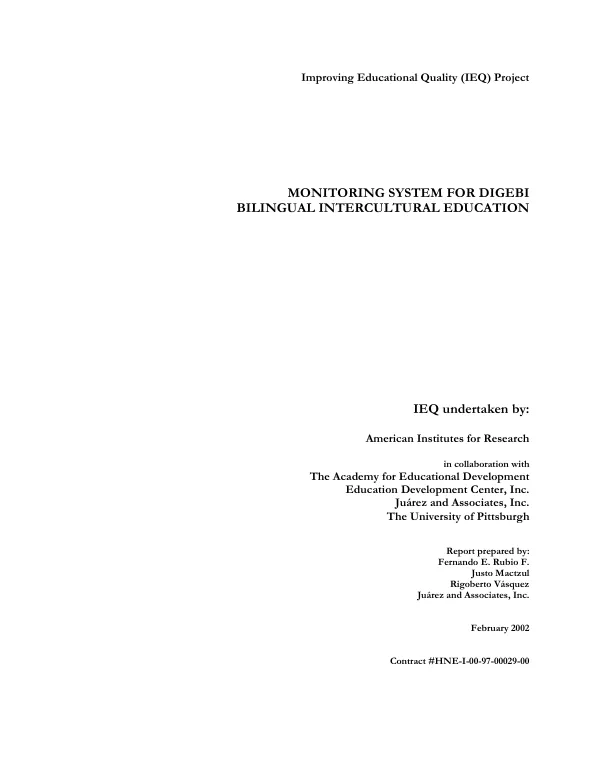 Improving Educational Quality (IEQ) Project

MONITORING SYSTEM FOR DIGEBI
BILINGUAL INTERCULTURAL EDUCATION

IEQ undertaken by:

American Institutes for Research

in collaboration with
The Academy for Educational Development
Education Development Center, Inc.
Juárez and Associates, Inc.
The University of Pittsburgh

Report prepared by:
Fernando E. Rubio F.
Justo Mactzul
Rigoberto Vásquez
Juárez and Associates, Inc.

February 2002

Contract #HNE-I-00-97-00029-00